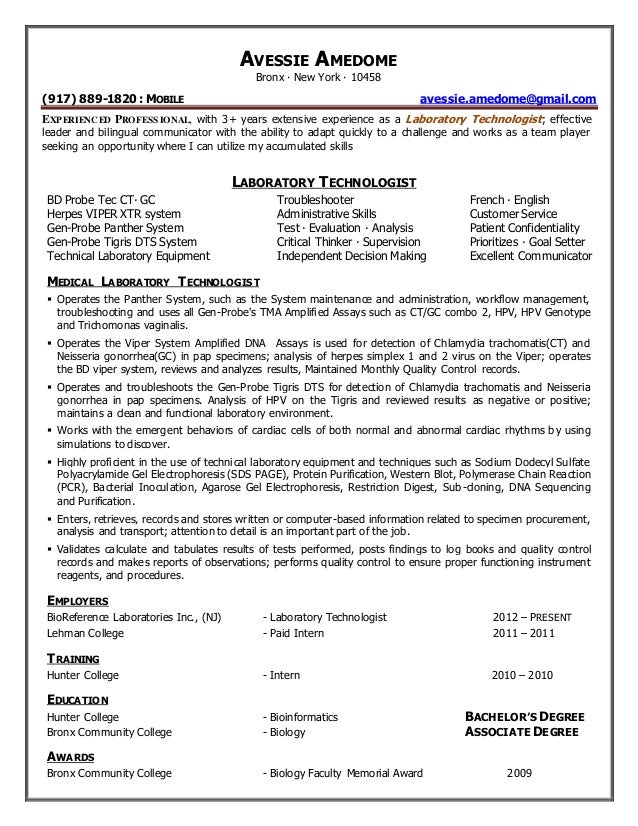 AVESSIE AMEDOME
Bronx · New York · 10458

(917) 889-1820 : MOBILE avessie.amedome@gmail.com

EXPERIENCED PROFESSIONAL, with 3+ years extensive experience as a Laboratory Technologist; effective leader and bilingual communicator with the ability to adapt quickly to a challenge and works as a team player seeking an opportunity where I can utilize my accumulated skills

LABORATORY TECHNOLOGIST

BD Probe Tec CT· GC
Herpes VIPER XTR system
Gen-Probe Panther System
Gen-Probe Tigris DTS System
Technical Laboratory Equipment

Troubleshooter
Administrative Skills
Test · Evaluation · Analysis
Critical Thinker · Supervision
Independent Decision Making

French · English
Customer Service
Patient Confidentiality
Prioritizes · Goal Setter
Excellent Communicator

MEDICAL LABORATORY TECHNOLOGIST

▪ Operates the Panther System, such as the System maintenance and administration, workflow management, troubleshooting and uses all Gen-Probe's TMA Amplified Assays such as CT/GC combo 2, HPV, HPV Genotype and Trichomonas vaginalis.

▪ Operates the Viper System Amplified DNA Assays is used for detection of Chlamydia trachomatis(CT) and Neisseria gonorrhea(GC) in pap specimens; analysis of herpes simplex 1 and 2 virus on the Viper; operates the BD viper system, reviews and analyzes results, Maintained Monthly Quality Control records.

▪ Operates and troubleshoots the Gen-Probe Tigris DTS for detection of Chlamydia trachomatis and Neisseria gonorrhea in pap specimens. Analysis of HPV on the Tigris and reviewed results as negative or positive; maintains a clean and functional laboratory environment.

▪ Works with the emergent behaviors of cardiac cells of both normal and abnormal cardiac rhythms by using simulations to discover.

▪ Highly proficient in the use of technical laboratory equipment and techniques such as Sodium Dodecyl Sulfate Polyacrylamide Gel Electrophoresis (SDS PAGE), Protein Purification, Western Blot, Polymerase Chain Reaction (PCR), Bacterial Inoculation, Agarose Gel Electrophoresis, Restriction Digest, Sub-cloning, DNA Sequencing and Purification.

▪ Enters, retrieves, records and stores written or computer-based information related to specimen procurement, analysis and transport; attention to detail is an important part of the job.

▪ Validates calculate and tabulates results of tests performed, posts findings to log books and quality control records and makes reports of observations; performs quality control to ensure proper functioning instrument reagents, and procedures.

EMPLOYERS
BioReference Laboratories Inc., (NJ) - Laboratory Technologist 2012 – PRESENT
Lehman College - Paid Intern 2011 – 2011

TRAINING
Hunter College - Intern 2010 – 2010

EDUCATION
Hunter College - Bioinformatics BACHELOR'S DEGREE
Bronx Community College - Biology ASSOCIATE DEGREE

AWARDS
Bronx Community College - Biology Faculty Memorial Award 2009